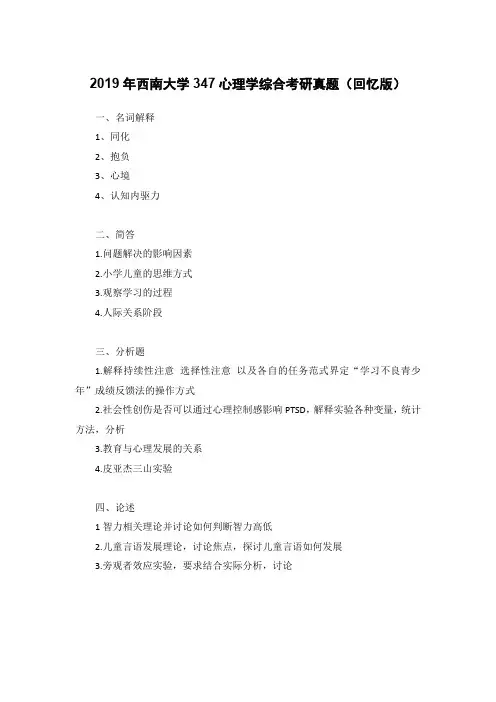 2019 年西南大学 347 心理学综合考研真题（回忆版）

一、名词解释

1、同化

2、抱负

3、心境

4、认知内驱力

二、简答

1.问题解决的影响因素

2.小学儿童的思维方式

3.观察学习的过程

4.人际关系阶段

三、分析题

1.解释持续性注意 选择性注意 以及各自的任务范式界定“学习不良青少年”成绩反馈法的操作方式

2.社会性创伤是否可以通过心理控制感影响 PTSD，解释实验各种变量，统计方法，分析

3.教育与心理发展的关系

4.皮亚杰三山实验

四、论述

1 智力相关理论并讨论如何判断智力高低

2.儿童言语发展理论，讨论焦点，探讨儿童言语如何发展

3.旁观者效应实验，要求结合实际分析，讨论